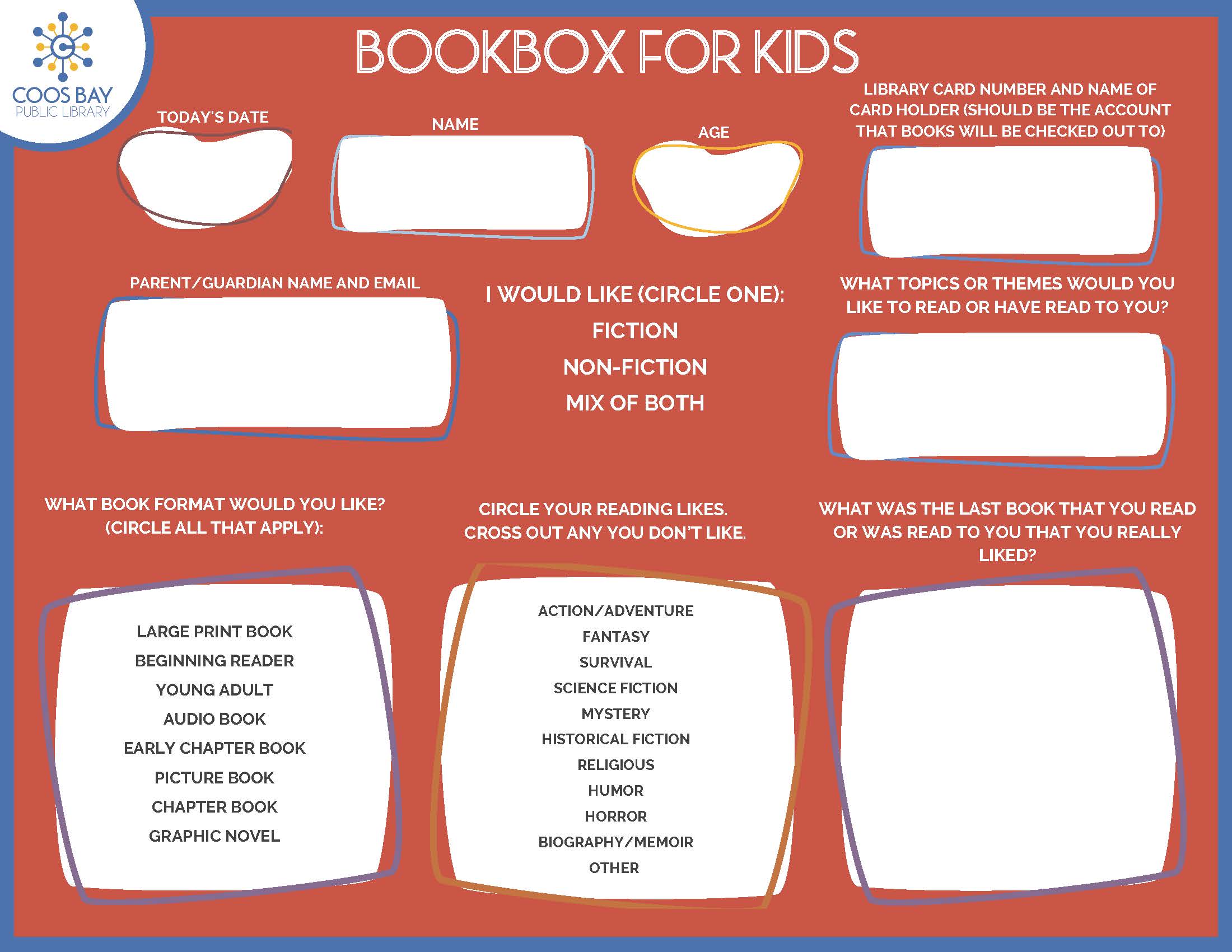 COOS BAY
PUBLIC LIBRARY

BOOKBOX FOR KIDS

TODAY'S DATE

NAME

AGE

LIBRARY CARD NUMBER AND NAME OF CARD HOLDER (SHOULD BE THE ACCOUNT THAT BOOKS WILL BE CHECKED OUT TO)

PARENT/GUARDIAN NAME AND EMAIL

I WOULD LIKE (CIRCLE ONE):
FICTION
NON-FICTION
MIX OF BOTH

WHAT TOPICS OR THEMES WOULD YOU LIKE TO READ OR HAVE READ TO YOU?

WHAT BOOK FORMAT WOULD YOU LIKE? (CIRCLE ALL THAT APPLY):

LARGE PRINT BOOK
BEGINNING READER
YOUNG ADULT
AUDIO BOOK
EARLY CHAPTER BOOK
PICTURE BOOK
CHAPTER BOOK
GRAPHIC NOVEL

CIRCLE YOUR READING LIKES. CROSS OUT ANY YOU DON'T LIKE.

ACTION/ADVENTURE
FANTASY
SURVIVAL
SCIENCE FICTION
MYSTERY
HISTORICAL FICTION
RELIGIOUS
HUMOR
HORROR
BIOGRAPHY/MEMOIR
OTHER

WHAT WAS THE LAST BOOK THAT YOU READ OR WAS READ TO YOU THAT YOU REALLY LIKED?